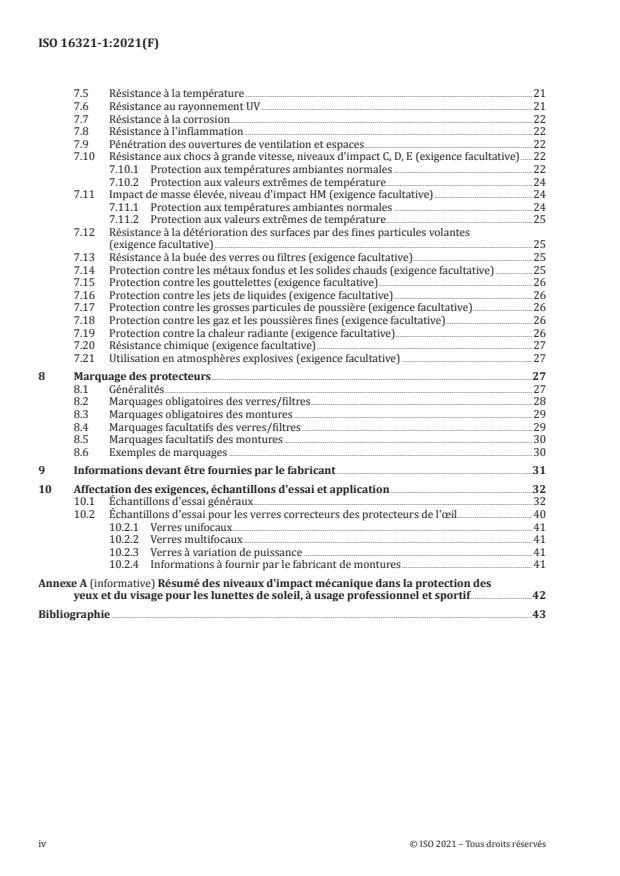 ISO 16321-1:2021(F)

7.5 Résistance à la température 21
7.6 Résistance au rayonnement UV 21
7.7 Résistance à la corrosion 22
7.8 Résistance à l'inflammation 22
7.9 Pénétration des ouvertures de ventilation et espaces 22
7.10 Résistance aux chocs à grande vitesse, niveaux d'impact C, D, E (exigence facultative) 22
7.10.1 Protection aux températures ambiantes normales 22
7.10.2 Protection aux valeurs extrêmes de température 24
7.11 Impact de masse élevée, niveau d'impact HM (exigence facultative) 24
7.11.1 Protection aux températures ambiantes normales 24
7.11.2 Protection aux valeurs extrêmes de température 25
7.12 Résistance à la détérioration des surfaces par des fines particules volantes (exigence facultative) 25
7.13 Résistance à la buée des verres ou filtres (exigence facultative) 25
7.14 Protection contre les métaux fondus et les solides chauds (exigence facultative) 25
7.15 Protection contre les gouttelettes (exigence facultative) 26
7.16 Protection contre les jets de liquides (exigence facultative) 26
7.17 Protection contre les grosses particules de poussière (exigence facultative) 26
7.18 Protection contre les gaz et les poussières fines (exigence facultative) 26
7.19 Protection contre la chaleur radiante (exigence facultative) 26
7.20 Résistance chimique (exigence facultative) 27
7.21 Utilisation en atmosphères explosives (exigence facultative) 27

8 Marquage des protecteurs 27
8.1 Généralités 27
8.2 Marquages obligatoires des verres/filtres 28
8.3 Marquages obligatoires des montures 29
8.4 Marquages facultatifs des verres/filtres 29
8.5 Marquages facultatifs des montures 30
8.6 Exemples de marquages 30

9 Informations devant être fournies par le fabricant 31

10 Affectation des exigences, échantillons d'essai et application 32
10.1 Échantillons d'essai généraux 32
10.2 Échantillons d'essai pour les verres correcteurs des protecteurs de l'œil 40
10.2.1 Verres unifocaux 41
10.2.2 Verres multifocaux 41
10.2.3 Verres à variation de puissance 41
10.2.4 Informations à fournir par le fabricant de montures 41

Annexe A (informative) Résumé des niveaux d'impact mécanique dans la protection des yeux et du visage pour les lunettes de soleil, à usage professionnel et sportif 42

Bibliographie 43

iv © ISO 2021 – Tous droits réservés